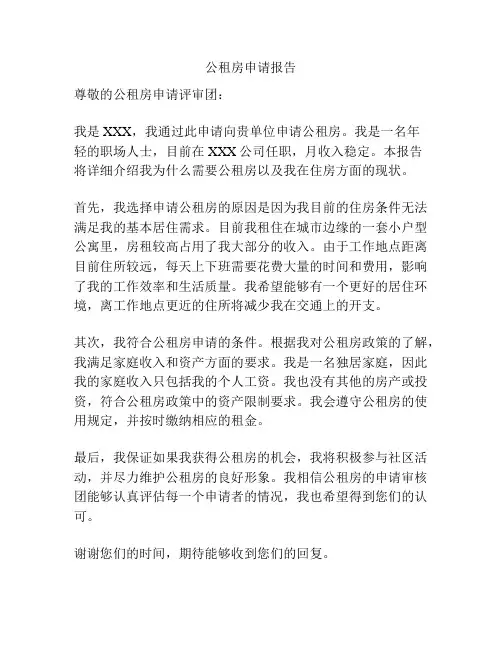 公租房申请报告

尊敬的公租房申请评审团：

我是 XXX，我通过此申请向贵单位申请公租房。我是一名年轻的职场人士，目前在 XXX 公司任职，月收入稳定。本报告将详细介绍我为什么需要公租房以及我在住房方面的现状。

首先，我选择申请公租房的原因是因为我目前的住房条件无法满足我的基本居住需求。目前我租住在城市边缘的一套小户型公寓里，房租较高占用了我大部分的收入。由于工作地点距离目前住所较远，每天上下班需要花费大量的时间和费用，影响了我的工作效率和生活质量。我希望能够有一个更好的居住环境，离工作地点更近的住所将减少我在交通上的开支。

其次，我符合公租房申请的条件。根据我对公租房政策的了解，我满足家庭收入和资产方面的要求。我是一名独居家庭，因此我的家庭收入只包括我的个人工资。我也没有其他的房产或投资，符合公租房政策中的资产限制要求。我会遵守公租房的使用规定，并按时缴纳相应的租金。

最后，我保证如果我获得公租房的机会，我将积极参与社区活动，并尽力维护公租房的良好形象。我相信公租房的申请审核团能够认真评估每一个申请者的情况，我也希望得到您们的认可。

谢谢您们的时间，期待能够收到您们的回复。